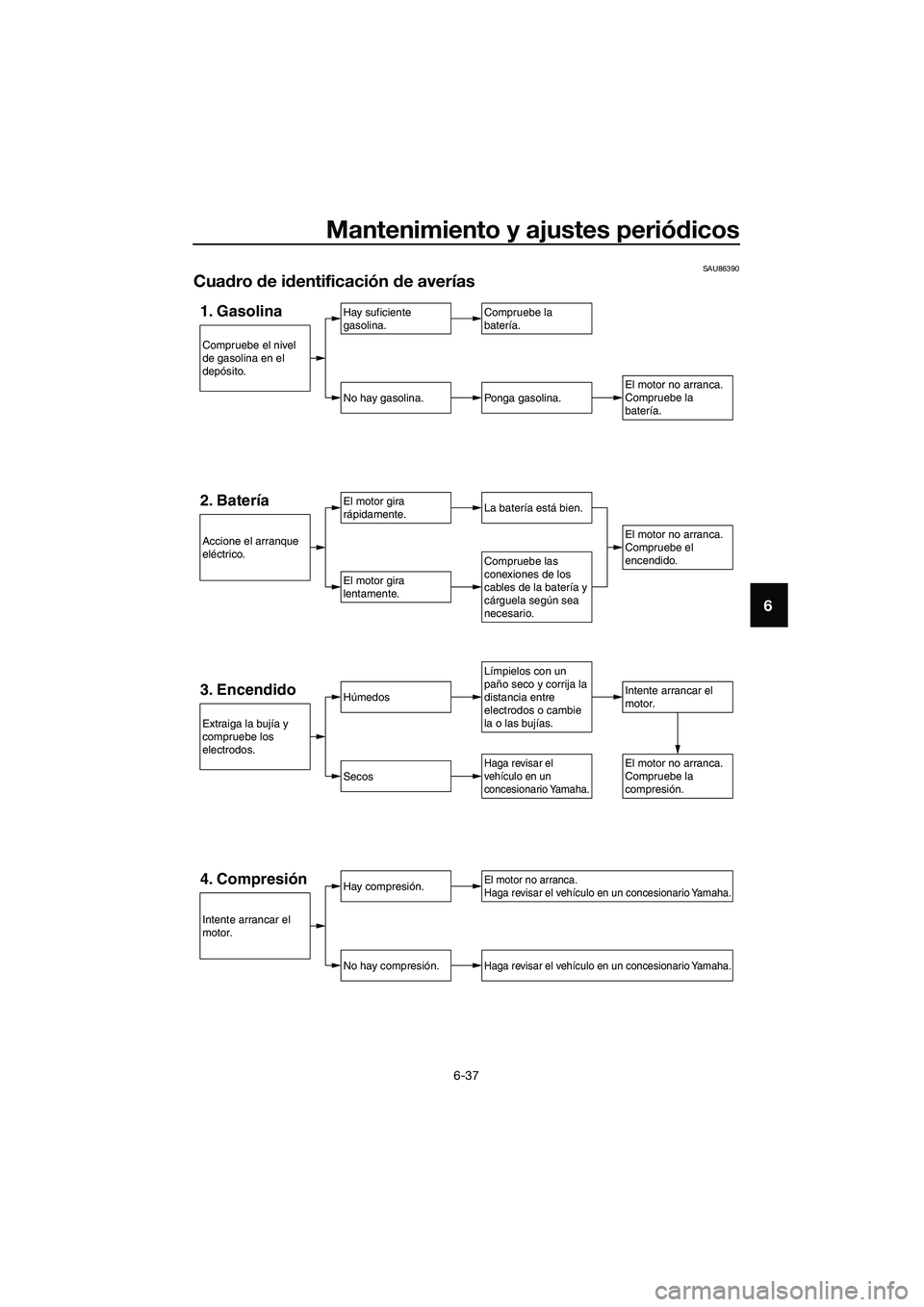 Mantenimiento y ajustes periódicos

SAU86390

Cuadro de identificación de averías

1. Gasolina

Compruebe el nivel de gasolina en el depósito.

Hay suficiente gasolina.

Compruebe la batería.

No hay gasolina.

Ponga gasolina.

El motor no arranca. Compruebe la batería.

2. Batería

Accione el arranque eléctrico.

El motor gira rápidamente.

La batería está bien.

El motor gira lentamente.

Compruebe las conexiones de los cables de la batería y cárguela según sea necesario.

El motor no arranca. Compruebe el encendido.

3. Encendido

Extraiga la bujía y compruebe los electrodos.

Húmedos

Límpielos con un paño seco y corrija la distancia entre electrodos o cambie la o las bujías.

Intente arrancar el motor.

Secos

Haga revisar el vehículo en un concesionario Yamaha.

El motor no arranca. Compruebe la compresión.

4. Compresión

Intente arrancar el motor.

Hay compresión.

El motor no arranca. Haga revisar el vehículo en un concesionario Yamaha.

No hay compresión.

Haga revisar el vehículo en un concesionario Yamaha.

6

6-37

carmanualsonline.info